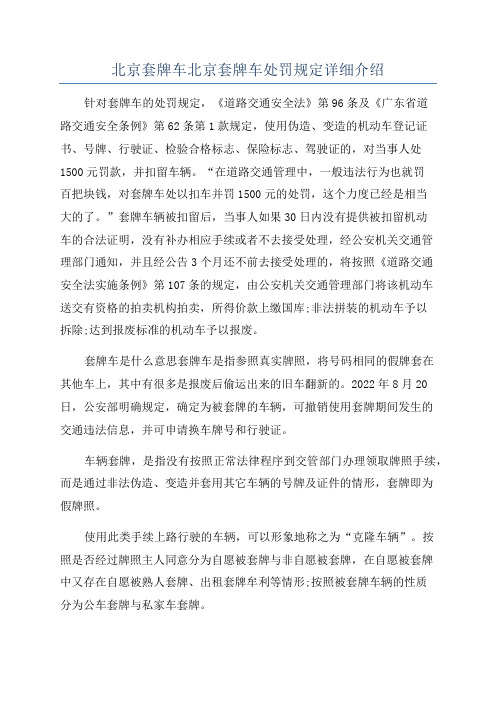 北京套牌车北京套牌车处罚规定详细介绍

针对套牌车的处罚规定，《道路交通安全法》第96条及《广东省道路交通安全条例》第62条第1款规定，使用伪造、变造的机动车登记证书、号牌、行驶证、检验合格标志、保险标志、驾驶证的，对当事人处1500元罚款，并扣留车辆。“在道路交通管理中，一般违法行为也就罚百把块钱，对套牌车处以扣车并罚1500元的处罚，这个力度已经是相当大的了。”套牌车辆被扣留后，当事人如果30日内没有提供被扣留机动车的合法证明，没有补办相应手续或者不去接受处理，经公安机关交通管理部门通知，并且经公告3个月还不前去接受处理的，将按照《道路交通安全法实施条例》第107条的规定，由公安机关交通管理部门将该机动车送交有资格的拍卖机构拍卖，所得价款上缴国库;非法拼装的机动车予以拆除;达到报废标准的机动车予以报废。

套牌车是什么意思套牌车是指参照真实牌照，将号码相同的假牌套在其他车上，其中有很多是报废后偷运出来的旧车翻新的。2022年8月20日，公安部明确规定，确定为被套牌的车辆，可撤销使用套牌期间发生的交通违法信息，并可申请换车牌号和行驶证。

车辆套牌，是指没有按照正常法律程序到交管部门办理领取牌照手续，而是通过非法伪造、变造并套用其它车辆的号牌及证件的情形，套牌即为假牌照。

使用此类手续上路行驶的车辆，可以形象地称之为“克隆车辆”。按照是否经过牌照主人同意分为自愿被套牌与非自愿被套牌，在自愿被套牌中又存在自愿被熟人套牌、出租套牌车利等情形;按照被套牌车辆的性质分为公车套牌与私家车套牌。